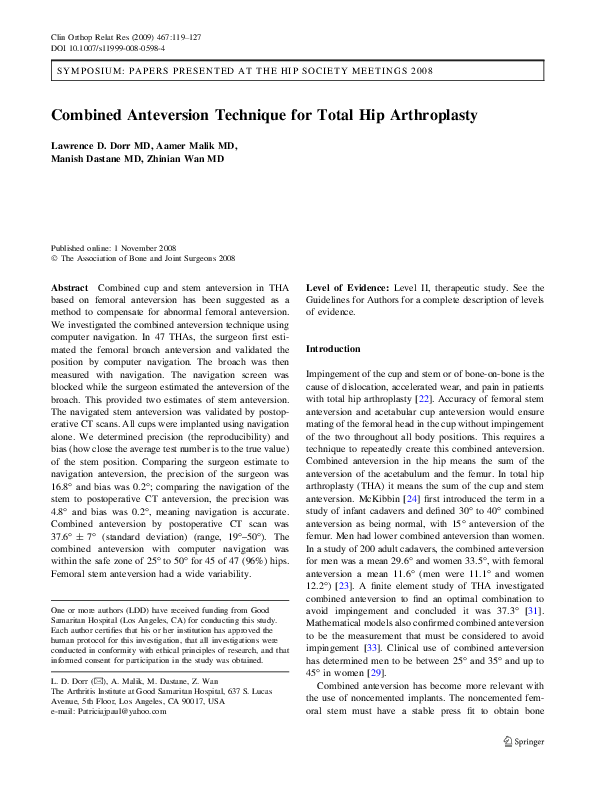 Clin Orthop Relat Res (2009) 467:119–127
DOI 10.1007/s11999-008-0598-4

SYMPOSIUM: PAPERS PRESENTED AT THE HIP SOCIETY MEETINGS 2008

Combined Anteversion Technique for Total Hip Arthroplasty

Lawrence D. Dorr MD, Aamer Malik MD, Manish Dastane MD, Zhinian Wan MD

Published online: 1 November 2008
© The Association of Bone and Joint Surgeons 2008

Abstract Combined cup and stem anteversion in THA based on femoral anteversion has been suggested as a method to compensate for abnormal femoral anteversion. We investigated the combined anteversion technique using computer navigation. In 47 THAs, the surgeon first estimated the femoral broach anteversion and validated the position by computer navigation. The broach was then measured with navigation. The navigation screen was blocked while the surgeon estimated the anteversion of the broach. This provided two estimates of stem anteversion. The navigated stem anteversion was validated by postoperative CT scans. All cups were implanted using navigation alone. We determined precision (the reproducibility) and bias (how close the average test number is to the true value) of the stem position. Comparing the surgeon estimate to navigation anteversion, the precision of the surgeon was 16.8° and bias was 0.2°; comparing the navigation of the stem to postoperative CT anteversion, the precision was 4.8° and bias was 0.2°, meaning navigation is accurate. Combined anteversion by postoperative CT scan was 37.6° ± 7° (standard deviation) (range, 19°–50°). The combined anteversion with computer navigation was within the safe zone of 25° to 50° for 45 of 47 (96%) hips. Femoral stem anteversion had a wide variability.

One or more authors (LDD) have received funding from Good Samaritan Hospital (Los Angeles, CA) for conducting this study. Each author certifies that his or her institution has approved the human protocol for this investigation, that all investigations were conducted in conformity with ethical principles of research, and that informed consent for participation in the study was obtained.

L. D. Dorr (✉), A. Malik, M. Dastane, Z. Wan
The Arthritis Institute at Good Samaritan Hospital, 637 S. Lucas Avenue, 5th Floor, Los Angeles, CA 90017, USA
e-mail: Patriciajpaul@yahoo.com

Level of Evidence: Level II, therapeutic study. See the Guidelines for Authors for a complete description of levels of evidence.

Introduction

Impingement of the cup and stem or of bone-on-bone is the cause of dislocation, accelerated wear, and pain in patients with total hip arthroplasty [22]. Accuracy of femoral stem anteversion and acetabular cup anteversion would ensure mating of the femoral head in the cup without impingement of the two throughout all body positions. This requires a technique to repeatedly create this combined anteversion. Combined anteversion in the hip means the sum of the anteversion of the acetabulum and the femur. In total hip arthroplasty (THA) it means the sum of the cup and stem anteversion. McKibbin [24] first introduced the term in a study of infant cadavers and defined 30° to 40° combined anteversion as being normal, with 15° anteversion of the femur. Men had lower combined anteversion than women. In a study of 200 adult cadavers, the combined anteversion for men was a mean 29.6° and women 33.5°, with femoral anteversion a mean 11.6° (men were 11.1° and women 12.2°) [23]. A finite element study of THA investigated combined anteversion to find an optimal combination to avoid impingement and concluded it was 37.3° [31]. Mathematical models also confirmed combined anteversion to be the measurement that must be considered to avoid impingement [33]. Clinical use of combined anteversion has determined men to be between 25° and 35° and up to 45° in women [29].

Combined anteversion has become more relevant with the use of noncemented implants. The noncemented femoral stem must have a stable press fit to obtain bone

Springer